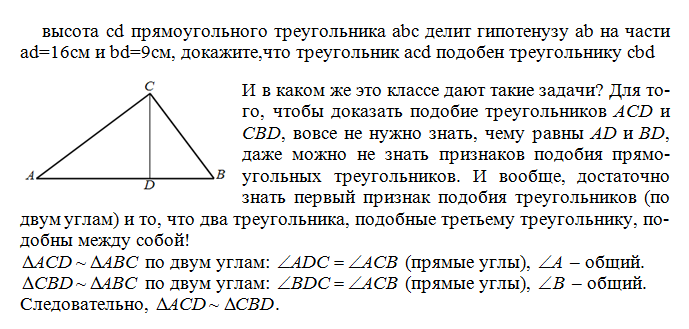 высота cd прямоугольного треугольника abc делит гипотенузу ab на части ad=16см и bd=9см, докажите,что треугольник acd подобен треугольнику cbd

C

A D B

И в каком же это классе дают такие задачи? Для того, чтобы доказать подобие треугольников $ACD$ и $CBD$, вовсе не нужно знать, чему равны $AD$ и $BD$, даже можно не знать признаков подобия прямоугольных треугольников. И вообще, достаточно знать первый признак подобия треугольников (по двум углам) и то, что два треугольника, подобные третьему треугольнику, подобны между собой!
$\Delta ACD \sim \Delta ABC$ по двум углам: $\angle ADC = \angle ACB$ (прямые углы), $\angle A$ – общий.
$\Delta CBD \sim \Delta ABC$ по двум углам: $\angle BDC = \angle ACB$ (прямые углы), $\angle B$ – общий.
Следовательно, $\Delta ACD \sim \Delta CBD$.